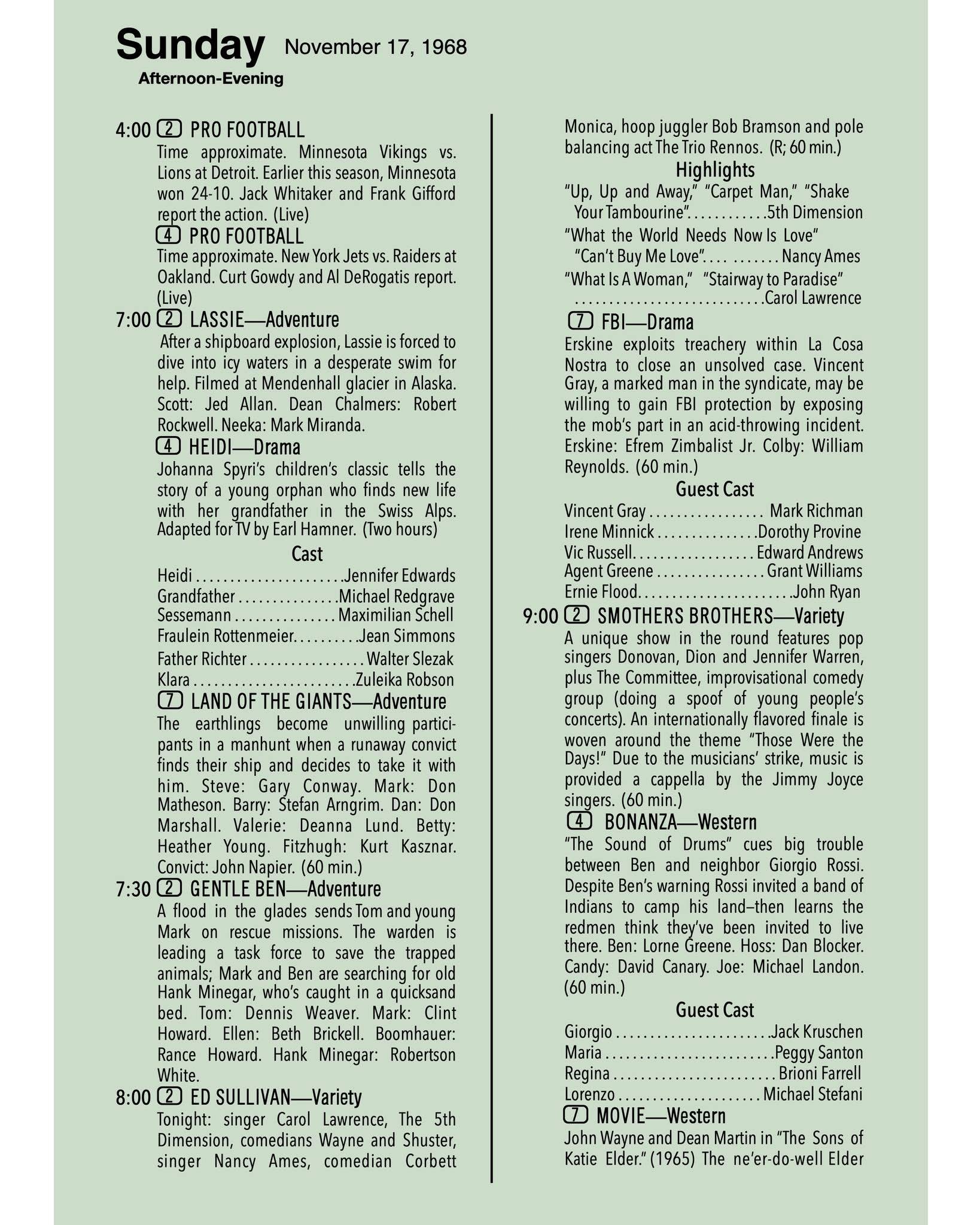 Sunday November 17, 1968
Afternoon-Evening

4:00 2 PRO FOOTBALL
Time approximate. Minnesota Vikings vs. Lions at Detroit. Earlier this season, Minnesota won 24-10. Jack Whitaker and Frank Gifford report the action. (Live)

4 PRO FOOTBALL
Time approximate. New York Jets vs. Raiders at Oakland. Curt Gowdy and Al DeRogatis report. (Live)

7:00 2 LASSIE—Adventure
After a shipboard explosion, Lassie is forced to dive into icy waters in a desperate swim for help. Filmed at Mendenhall glacier in Alaska. Scott: Jed Allan. Dean Chalmers: Robert Rockwell. Neeka: Mark Miranda.

4 HEIDI—Drama
Johanna Spyri's children's classic tells the story of a young orphan who finds new life with her grandfather in the Swiss Alps. Adapted for TV by Earl Hamner. (Two hours)

Cast
Heidi Jennifer Edwards
Grandfather Michael Redgrave
Sessemann Maximilian Schell
Fraulein Rottenmeier Jean Simmons
Father Richter Walter Slezak
Klara Zuleika Robson

7 LAND OF THE GIANTS—Adventure
The earthlings become unwilling participants in a manhunt when a runaway convict finds their ship and decides to take it with him. Steve: Gary Conway. Mark: Don Matheson. Barry: Stefan Arngrim. Dan: Don Marshall. Valerie: Deanna Lund. Betty: Heather Young. Fitzhugh: Kurt Kasznar. Convict: John Napier. (60 min.)

7:30 2 GENTLE BEN—Adventure
A flood in the glades sends Tom and young Mark on rescue missions. The warden is leading a task force to save the trapped animals; Mark and Ben are searching for old Hank Minegar, who's caught in a quicksand bed. Tom: Dennis Weaver. Mark: Clint Howard. Ellen: Beth Brickell. Boomhauer: Rance Howard. Hank Minegar: Robertson White.

8:00 2 ED SULLIVAN—Variety
Tonight: singer Carol Lawrence, The 5th Dimension, comedians Wayne and Shuster, singer Nancy Ames, comedian Corbett Monica, hoop juggler Bob Bramson and pole balancing act The Trio Rennos. (R; 60 min.)

Highlights
"Up, Up and Away," "Carpet Man," "Shake Your Tambourine" 5th Dimension
"What the World Needs Now Is Love" "Can't Buy Me Love" Nancy Ames
"What Is A Woman," "Stairway to Paradise" Carol Lawrence

7 FBI—Drama
Erskine exploits treachery within La Cosa Nostra to close an unsolved case. Vincent Gray, a marked man in the syndicate, may be willing to gain FBI protection by exposing the mob's part in an acid-throwing incident. Erskine: Efrem Zimbalist Jr. Colby: William Reynolds. (60 min.)

Guest Cast
Vincent Gray Mark Richman
Irene Minnick Dorothy Provine
Vic Russell Edward Andrews
Agent Greene Grant Williams
Ernie Flood John Ryan

9:00 2 SMOTHERS BROTHERS—Variety
A unique show in the round features pop singers Donovan, Dion and Jennifer Warren, plus The Committee, improvisational comedy group (doing a spoof of young people's concerts). An internationally flavored finale is woven around the theme "Those Were the Days!" Due to the musicians' strike, music is provided a cappella by the Jimmy Joyce singers. (60 min.)

4 BONANZA—Western
"The Sound of Drums" cues big trouble between Ben and neighbor Giorgio Rossi. Despite Ben's warning Rossi invited a band of Indians to camp his land–then learns the redmen think they've been invited to live there. Ben: Lorne Greene. Hoss: Dan Blocker. Candy: David Canary. Joe: Michael Landon. (60 min.)

Guest Cast
Giorgio Jack Kruschen
Maria Peggy Santon
Regina Brioni Farrell
Lorenzo Michael Stefani

7 MOVIE—Western
John Wayne and Dean Martin in "The Sons of Katie Elder." (1965) The ne'er-do-well Elder